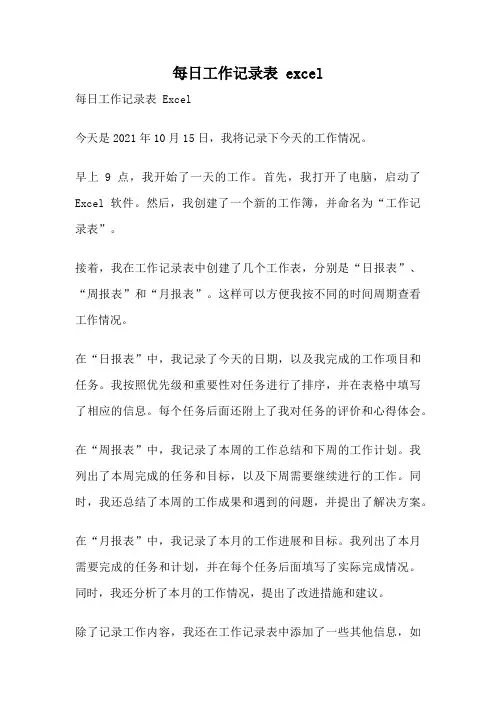 每日工作记录表 excel

每日工作记录表 Excel

今天是 2021 年 10 月 15 日，我将记录下今天的工作情况。

早上 9 点，我开始了一天的工作。首先，我打开了电脑，启动了 Excel 软件。然后，我创建了一个新的工作簿，并命名为“工作记录表”。

接着，我在工作记录表中创建了几个工作表，分别是“日报表”、“周报表”和“月报表”。这样可以方便我按不同的时间周期查看工作情况。

在“日报表”中，我记录了今天的日期，以及我完成的工作项目和任务。我按照优先级和重要性对任务进行了排序，并在表格中填写了相应的信息。每个任务后面还附上了我对任务的评价和心得体会。

在“周报表”中，我记录了本周的工作总结和下周的工作计划。我列出了本周完成的任务和目标，以及下周需要继续进行的工作。同时，我还总结了本周的工作成果和遇到的问题，并提出了解决方案。

在“月报表”中，我记录了本月的工作进展和目标。我列出了本月需要完成的任务和计划，并在每个任务后面填写了实际完成情况。同时，我还分析了本月的工作情况，提出了改进措施和建议。

除了记录工作内容，我还在工作记录表中添加了一些其他信息，如